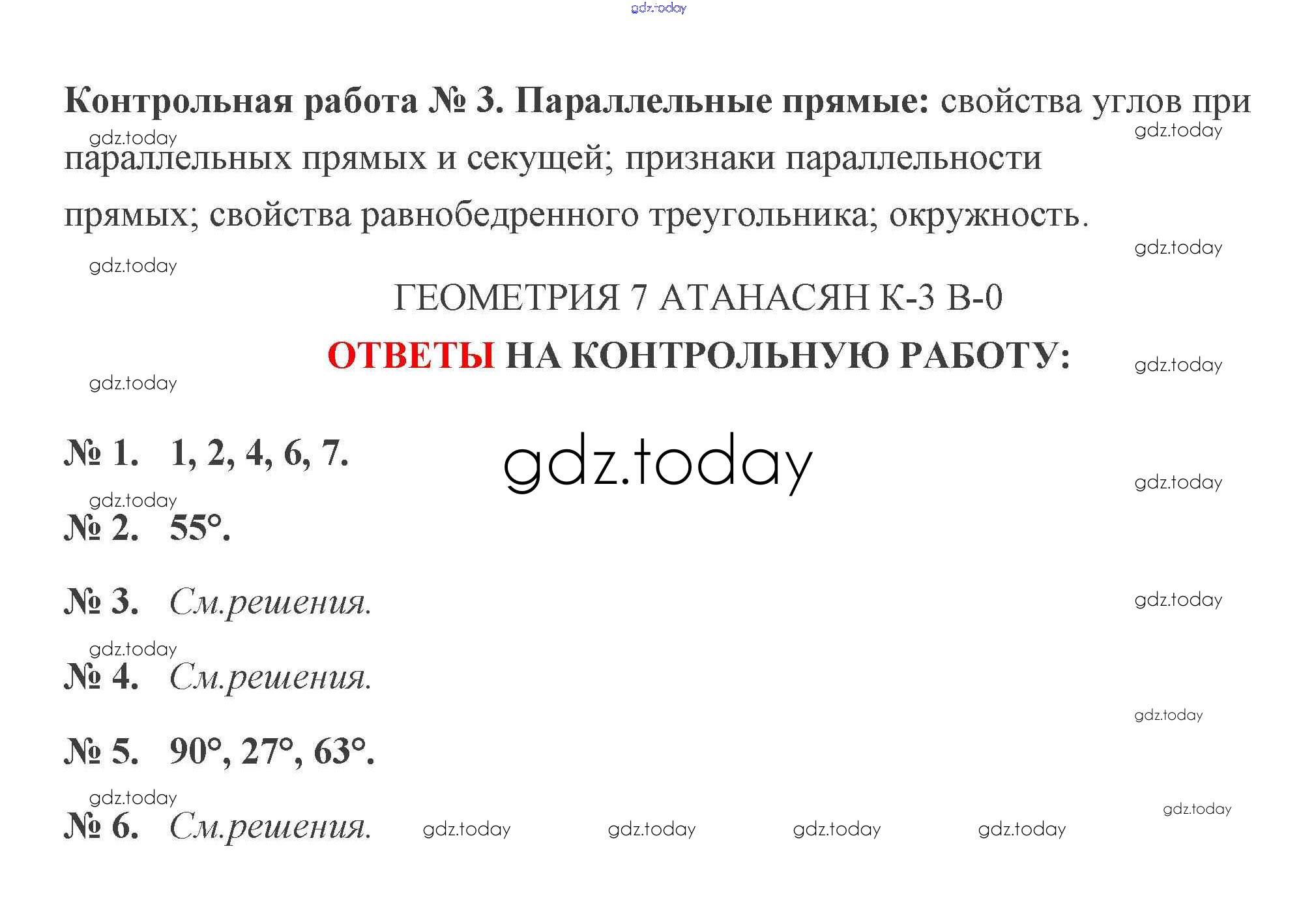 Контрольная работа № 3. Параллельные прямые: свойства углов при параллельных прямых и секущей; признаки параллельности прямых; свойства равнобедренного треугольника; окружность.

ГЕОМЕТРИЯ 7 АТАНАСЯН К-3 В-0

ОТВЕТЫ НА КОНТРОЛЬНУЮ РАБОТУ:

№ 1. 1, 2, 4, 6, 7.

№ 2. 55°.

№ 3. См.решения.

№ 4. См.решения.

№ 5. 90°, 27°, 63°.

№ 6. См.решения.

gdz.today